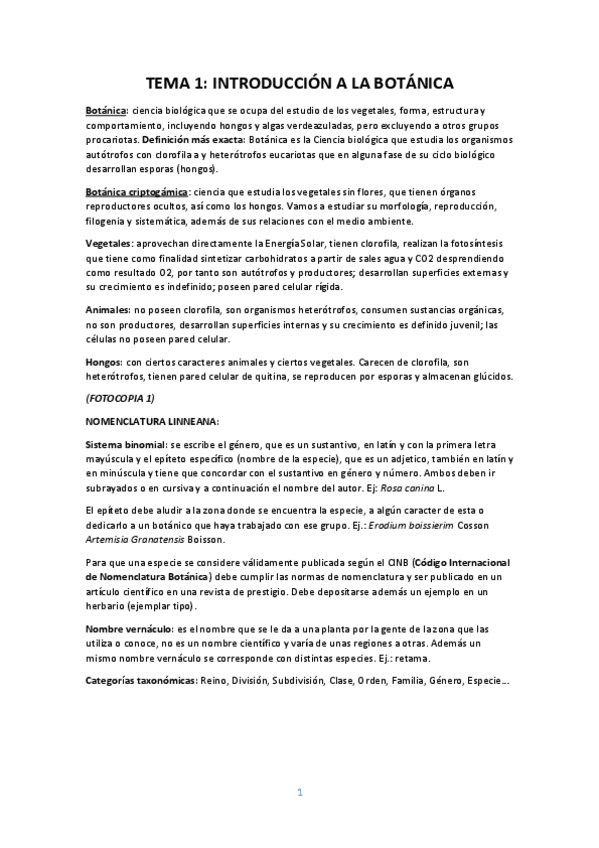 TEMA 1: INTRODUCCIÓN A LA BOTÁNICA

Botánica: ciencia biológica que se ocupa del estudio de los vegetales, forma, estructura y comportamiento, incluyendo hongos y algas verdeazuladas, pero excluyendo a otros grupos procariotas. Definición más exacta: Botánica es la Ciencia biológica que estudia los organismos autótrofos con clorofila a y heterótrofos eucariotas que en alguna fase de su ciclo biológico desarrollan esporas (hongos).

Botánica criptogámica: ciencia que estudia los vegetales sin flores, que tienen órganos reproductores ocultos, así como los hongos. Vamos a estudiar su morfología, reproducción, filogenia y sistemática, además de sus relaciones con el medio ambiente.

Vegetales: aprovechan directamente la Energía Solar, tienen clorofila, realizan la fotosíntesis que tiene como finalidad sintetizar carbohidratos a partir de sales agua y CO2 desprendiendo como resultado O2, por tanto son autótrofos y productores; desarrollan superficies externas y su crecimiento es indefinido; poseen pared celular rígida.

Animales: no poseen clorofila, son organismos heterótrofos, consumen sustancias orgánicas, no son productores, desarrollan superficies internas y su crecimiento es definido juvenil; las células no poseen pared celular.

Hongos: con ciertos caracteres animales y ciertos vegetales. Carecen de clorofila, son heterótrofos, tienen pared celular de quitina, se reproducen por esporas y almacenan glúcidos.

(FOTOCOPIA 1)

NOMENCLATURA LINNEANA:

Sistema binomial: se escribe el género, que es un sustantivo, en latín y con la primera letra mayúscula y el epíteto específico (nombre de la especie), que es un adjetico, también en latín y en minúscula y tiene que concordar con el sustantivo en género y número. Ambos deben ir subrayados o en cursiva y a continuación el nombre del autor. Ej: Rosa canina L.

El epíteto debe aludir a la zona donde se encuentra la especie, a algún caracter de esta o dedicarlo a un botánico que haya trabajado con ese grupo. Ej.: Erodium boissierim Cosson Artemisia Granatensis Boisson.

Para que una especie se considere válidamente publicada según el CINB (Código Internacional de Nomenclatura Botánica) debe cumplir las normas de nomenclatura y ser publicado en un artículo científico en una revista de prestigio. Debe depositarse además un ejemplo en un herbario (ejemplar tipo).

Nombre vernáculo: es el nombre que se le da a una planta por la gente de la zona que las utiliza o conoce, no es un nombre científico y varía de unas regiones a otras. Además un mismo nombre vernáculo se corresponde con distintas especies. Ej.: retama.

Categorías taxonómicas: Reino, División, Subdivisión, Clase, Orden, Familia, Género, Especie…

1